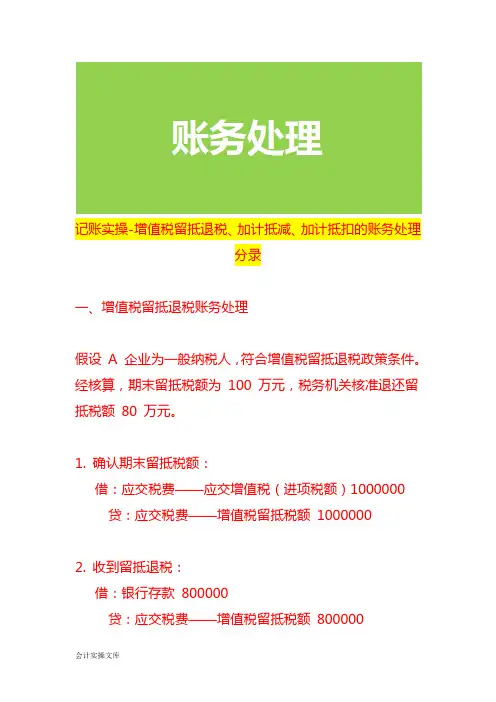 账务处理

记账实操-增值税留抵退税、加计抵减、加计抵扣的账务处理分录

一、增值税留抵退税账务处理

假设 A 企业为一般纳税人，符合增值税留抵退税政策条件。经核算，期末留抵税额为 100 万元，税务机关核准退还留抵税额 80 万元。

1. 确认期末留抵税额：

借：应交税费——应交增值税（进项税额）1000000

贷：应交税费——增值税留抵税额 1000000

2. 收到留抵退税：

借：银行存款 800000

贷：应交税费——增值税留抵税额 800000

会计实操文库